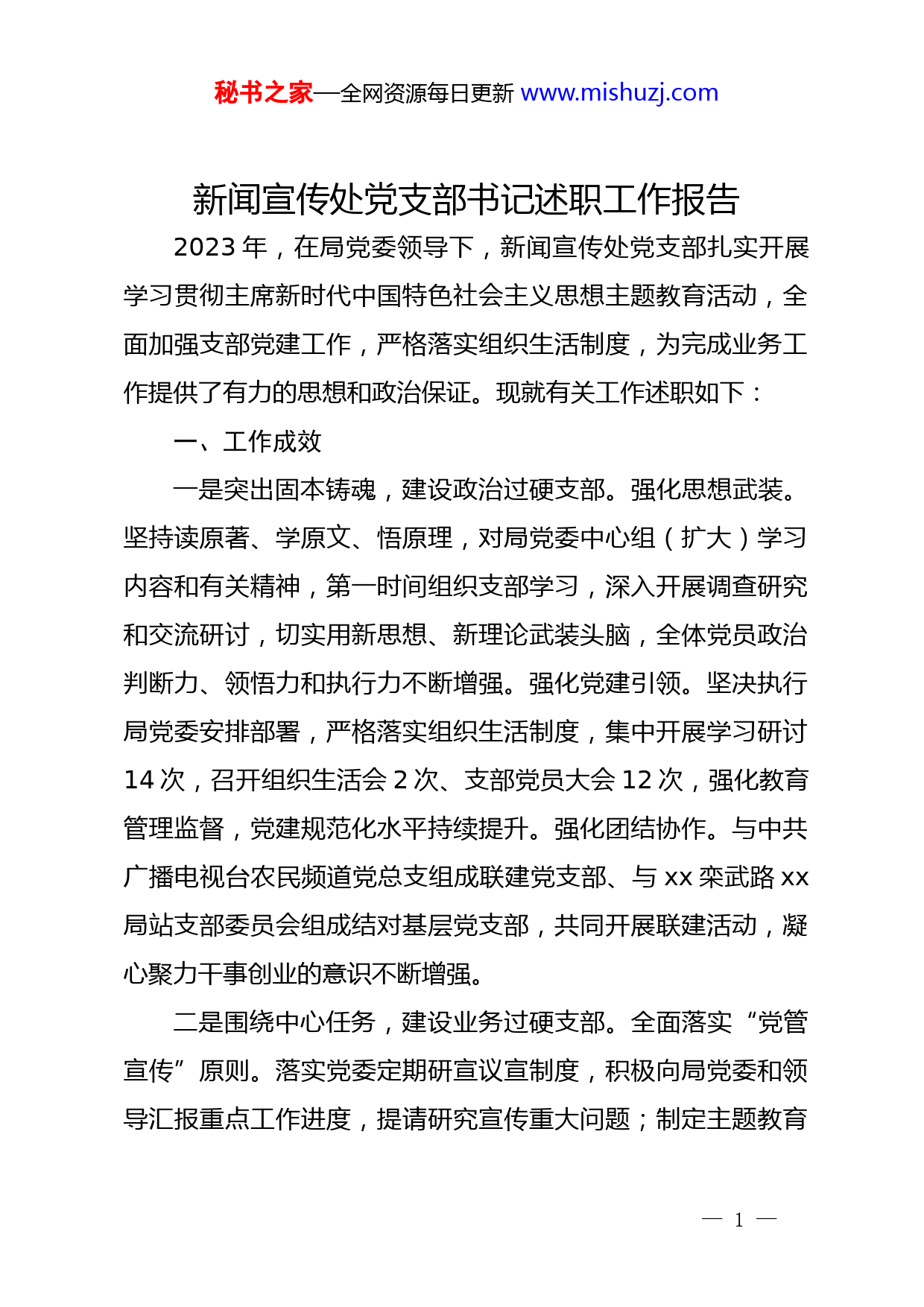 秘书之家—全网资源每日更新 www.mishuzj.com

新闻宣传处党支部书记述职工作报告

2023 年，在局党委领导下，新闻宣传处党支部扎实开展学习贯彻主席新时代中国特色社会主义思想主题教育活动，全面加强支部党建工作，严格落实组织生活制度，为完成业务工作提供了有力的思想和政治保证。现就有关工作述职如下：

一、工作成效

一是突出固本铸魂，建设政治过硬支部。强化思想武装。坚持读原著、学原文、悟原理，对局党委中心组（扩大）学习内容和有关精神，第一时间组织支部学习，深入开展调查研究和交流研讨，切实用新思想、新理论武装头脑，全体党员政治判断力、领悟力和执行力不断增强。强化党建引领。坚决执行局党委安排部署，严格落实组织生活制度，集中开展学习研讨 14 次，召开组织生活会 2 次、支部党员大会 12 次，强化教育管理监督，党建规范化水平持续提升。强化团结协作。与中共广播电视台农民频道党总支组成联建党支部、与 xx 栾武路 xx 局站支部委员会组成结对基层党支部，共同开展联建活动，凝心聚力干事创业的意识不断增强。

二是围绕中心任务，建设业务过硬支部。全面落实“党管宣传”原则。落实党委定期研宣议宣制度，积极向局党委和领导汇报重点工作进度，提请研究宣传重大问题；制定主题教育

— 1 —